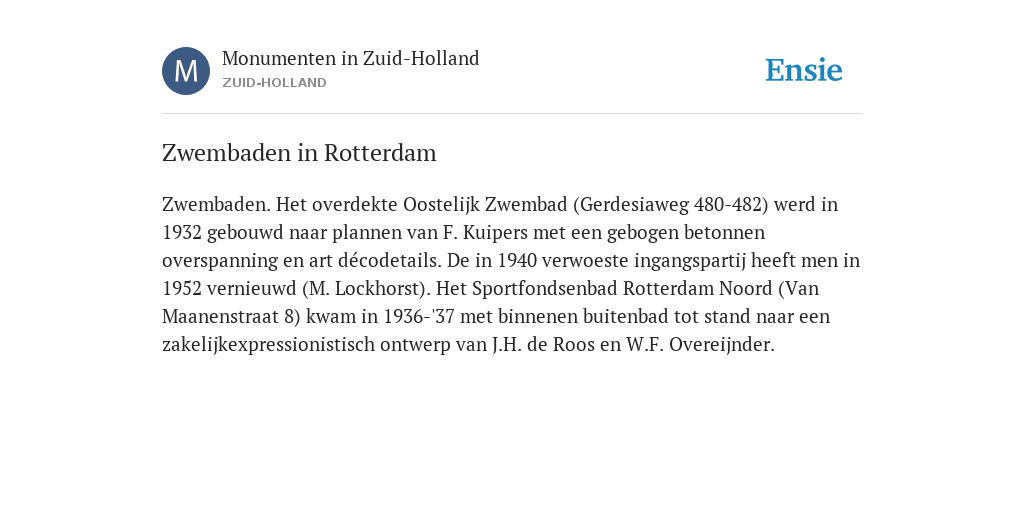 M

Monumenten in Zuid-Holland
ZUID-HOLLAND

Ensie

Zwembaden in Rotterdam

Zwembaden. Het overdekte Oostelijk Zwembad (Gerdesiaweg 480-482) werd in 1932 gebouwd naar plannen van F. Kuipers met een gebogen betonnen overspanning en art décodetails. De in 1940 verwoeste ingangspartij heeft men in 1952 vernieuwd (M. Lockhorst). Het Sportfondsenbad Rotterdam Noord (Van Maanenstraat 8) kwam in 1936-'37 met binnenen buitenbad tot stand naar een zakelijkexpressionistisch ontwerp van J.H. de Roos en W.F. Overeijnder.